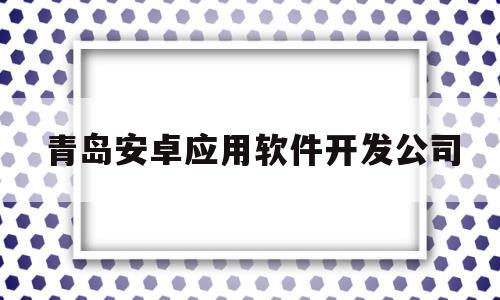 青岛安卓应用软件开发公司